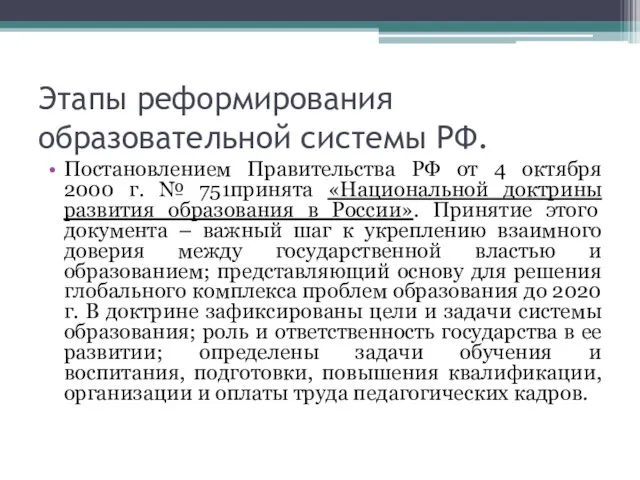 Этапы реформирования образовательной системы РФ.

• Постановлением Правительства РФ от 4 октября 2000 г. № 751принята «Национальной доктрины развития образования в России». Принятие этого документа – важный шаг к укреплению взаимного доверия между государственной властью и образованием; представляющий основу для решения глобального комплекса проблем образования до 2020 г. В доктрине зафиксированы цели и задачи системы образования; роль и ответственность государства в ее развитии; определены задачи обучения и воспитания, подготовки, повышения квалификации, организации и оплаты труда педагогических кадров.